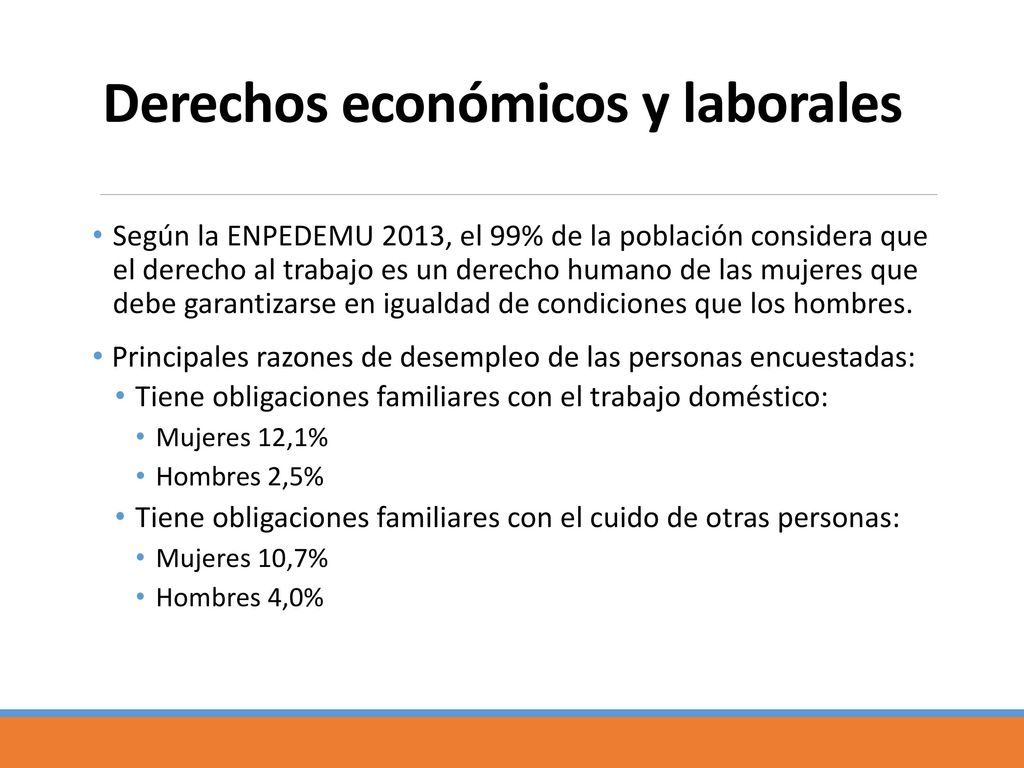 Derechos económicos y laborales

• Según la ENPEDEMU 2013, el 99% de la población considera que el derecho al trabajo es un derecho humano de las mujeres que debe garantizarse en igualdad de condiciones que los hombres.

• Principales razones de desempleo de las personas encuestadas:
  • Tiene obligaciones familiares con el trabajo doméstico:
    • Mujeres 12,1%
    • Hombres 2,5%
  • Tiene obligaciones familiares con el cuido de otras personas:
    • Mujeres 10,7%
    • Hombres 4,0%